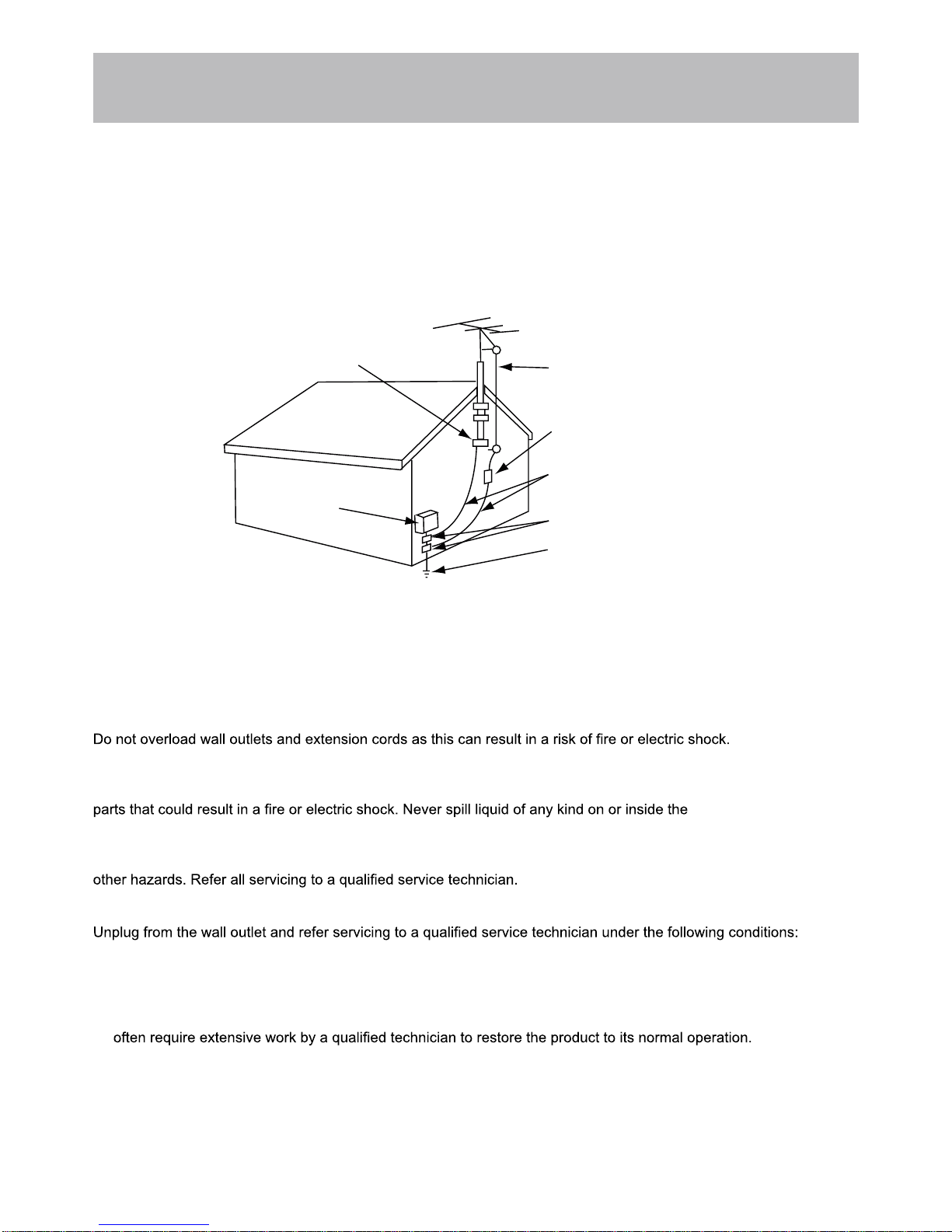 Do not overload wall outlets and extension cords as this can result in a risk of fire or electric shock.

parts that could result in a fire or electric shock. Never spill liquid of any kind on or inside the

other hazards. Refer all servicing to a qualified service technician.

Unplug from the wall outlet and refer servicing to a qualified service technician under the following conditions:

often require extensive work by a qualified technician to restore the product to its normal operation.